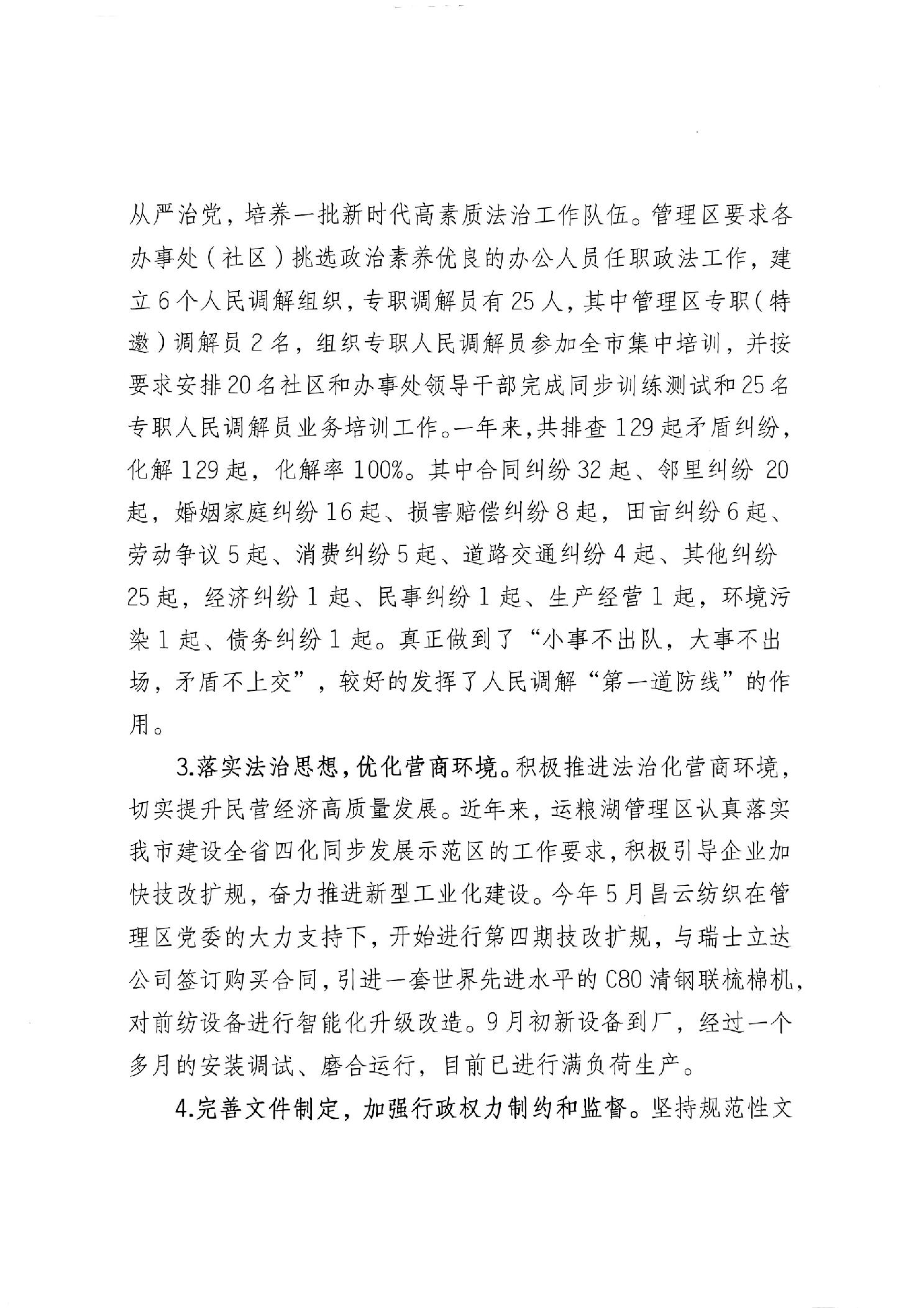 从严治党，培养一批新时代高素质法治工作队伍。管理区要求各办事处（社区）挑选政治素养优良的办公人员任职政法工作，建立6个人民调解组织，专职调解员有25人，其中管理区专职（特邀）调解员2名，组织专职人民调解员参加全市集中培训，并按要求安排20名社区和办事处领导干部完成同步训练测试和25名专职人民调解员业务培训工作。一年来，共排查129起矛盾纠纷，化解129起，化解率100%。其中合同纠纷32起、邻里纠纷20起，婚姻家庭纠纷16起、损害赔偿纠纷8起，田亩纠纷6起、劳动争议5起、消费纠纷5起、道路交通纠纷4起、其他纠纷25起，经济纠纷1起、民事纠纷1起、生产经营1起，环境污染1起、债务纠纷1起。真正做到了“小事不出队，大事不出场，矛盾不上交”，较好的发挥了人民调解“第一道防线”的作用。

3.落实法治思想，优化营商环境。积极推进法治化营商环境，切实提升民营经济高质量发展。近年来，运粮湖管理区认真落实我市建设全省四化同步发展示范区的工作要求，积极引导企业加快技改扩规，奋力推进新型工业化建设。今年5月昌云纺织在管理区党委的大力支持下，开始进行第四期技改扩规，与瑞士立达公司签订购买合同，引进一套世界先进水平的C80清钢联梳棉机，对前纺设备进行智能化升级改造。9月初新设备到厂，经过一个多月的安装调试、磨合运行，目前已进行满负荷生产。

4.完善文件制定，加强行政权力制约和监督。坚持规范性文